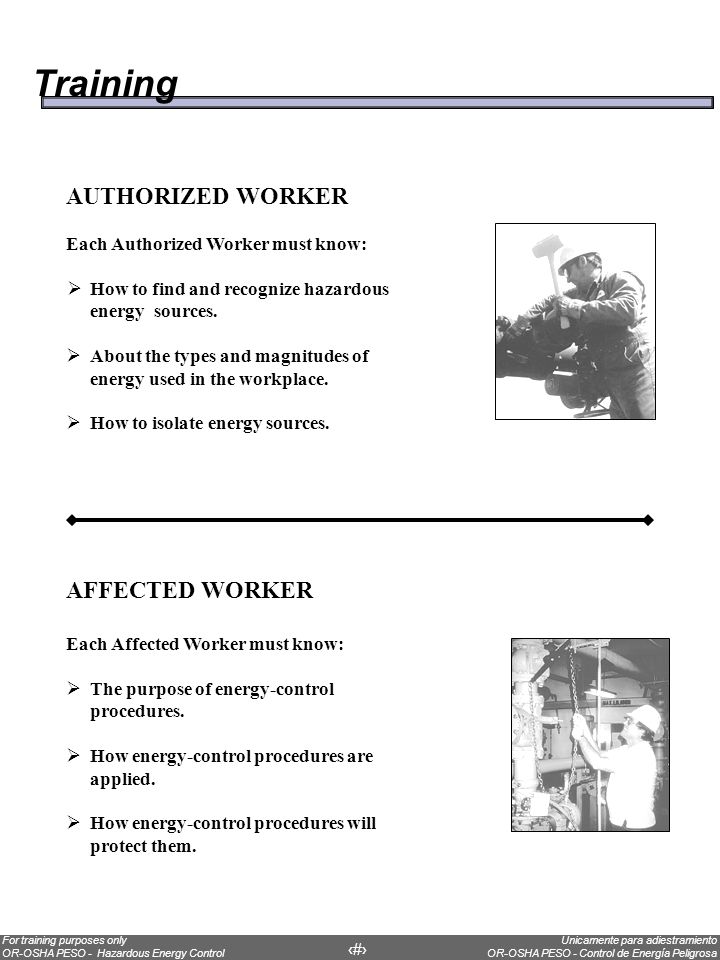 Training

AUTHORIZED WORKER

Each Authorized Worker must know:

➢ How to find and recognize hazardous energy sources.

➢ About the types and magnitudes of energy used in the workplace.

➢ How to isolate energy sources.

AFFECTED WORKER

Each Affected Worker must know:

➢ The purpose of energy-control procedures.

➢ How energy-control procedures are applied.

➢ How energy-control procedures will protect them.

For training purposes only
OR-OSHA PESO - Hazardous Energy Control

‹#›

Unicamente para adiestramiento
OR-OSHA PESO - Control de Energía Peligrosa